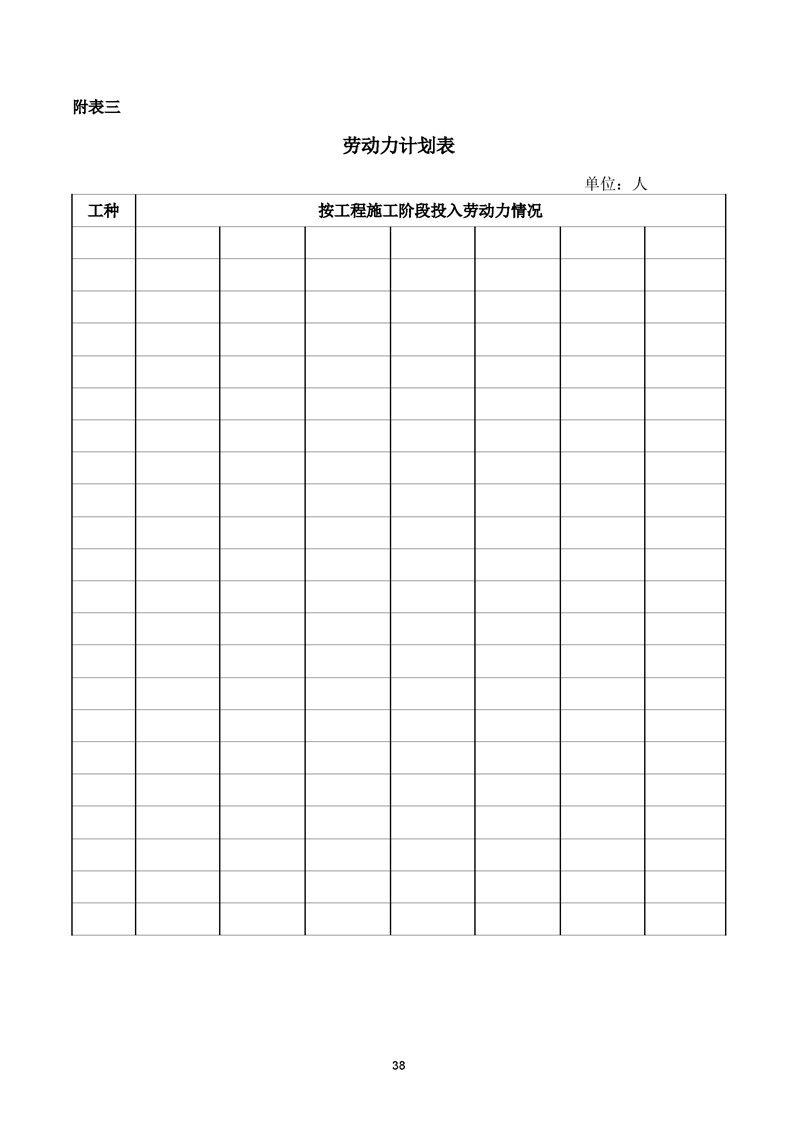 附表三

劳动力计划表

单位：人

| 工种 | 按工程施工阶段投入劳动力情况 | | | | | | |
|---|---|---|---|---|---|---|---|
| | | | | | | | |
| | | | | | | | |
| | | | | | | | |
| | | | | | | | |
| | | | | | | | |
| | | | | | | | |
| | | | | | | | |
| | | | | | | | |
| | | | | | | | |
| | | | | | | | |
| | | | | | | | |
| | | | | | | | |
| | | | | | | | |
| | | | | | | | |
| | | | | | | | |
| | | | | | | | |
| | | | | | | | |
| | | | | | | | |
| | | | | | | | |
| | | | | | | | |
| | | | | | | | |
| | | | | | | | |

38